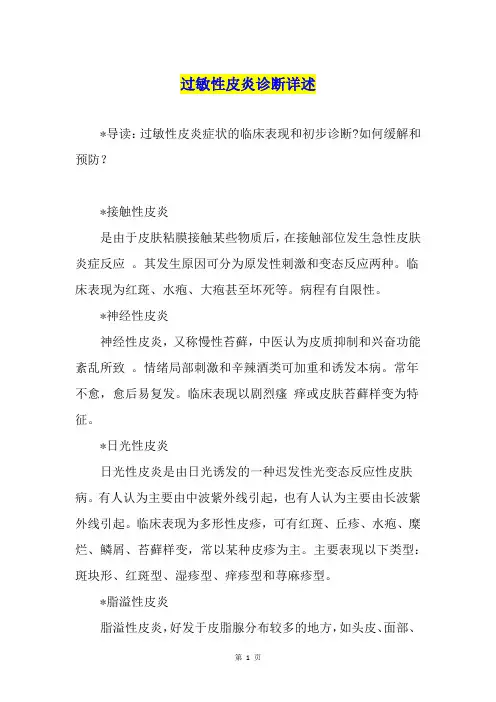 过敏性皮炎诊断详述

*导读：过敏性皮炎症状的临床表现和初步诊断?如何缓解和预防？

*接触性皮炎

是由于皮肤粘膜接触某些物质后，在接触部位发生急性皮肤炎症反应 。其发生原因可分为原发性刺激和变态反应两种。临床表现为红斑、水疱、大疱甚至坏死等。病程有自限性。

*神经性皮炎

神经性皮炎，又称慢性苔藓，中医认为皮质抑制和兴奋功能紊乱所致 。情绪局部刺激和辛辣酒类可加重和诱发本病。常年不愈，愈后易复发。临床表现以剧烈瘙 痒或皮肤苔藓样变为特征。

*日光性皮炎

日光性皮炎是由日光诱发的一种迟发性光变态反应性皮肤病。有人认为主要由中波紫外线引起，也有人认为主要由长波紫外线引起。临床表现为多形性皮疹，可有红斑、丘疹、水疱、糜烂、鳞屑、苔藓样变，常以某种皮疹为主。主要表现以下类型：斑块形、红斑型、湿疹型、痒疹型和荨麻疹型。

*脂溢性皮炎

脂溢性皮炎，好发于皮脂腺分布较多的地方，如头皮、面部、

第 1 页